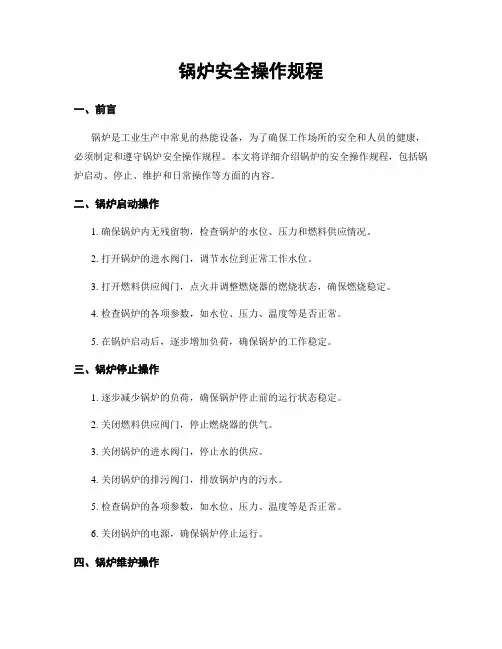 锅炉安全操作规程

一、前言

锅炉是工业生产中常见的热能设备，为了确保工作场所的安全和人员的健康，必须制定和遵守锅炉安全操作规程。本文将详细介绍锅炉的安全操作规程，包括锅炉启动、停止、维护和日常操作等方面的内容。

二、锅炉启动操作

1. 确保锅炉内无残留物，检查锅炉的水位、压力和燃料供应情况。

2. 打开锅炉的进水阀门，调节水位到正常工作水位。

3. 打开燃料供应阀门，点火并调整燃烧器的燃烧状态，确保燃烧稳定。

4. 检查锅炉的各项参数，如水位、压力、温度等是否正常。

5. 在锅炉启动后，逐步增加负荷，确保锅炉的工作稳定。

三、锅炉停止操作

1. 逐步减少锅炉的负荷，确保锅炉停止前的运行状态稳定。

2. 关闭燃料供应阀门，停止燃烧器的供气。

3. 关闭锅炉的进水阀门，停止水的供应。

4. 关闭锅炉的排污阀门，排放锅炉内的污水。

5. 检查锅炉的各项参数，如水位、压力、温度等是否正常。

6. 关闭锅炉的电源，确保锅炉停止运行。

四、锅炉维护操作